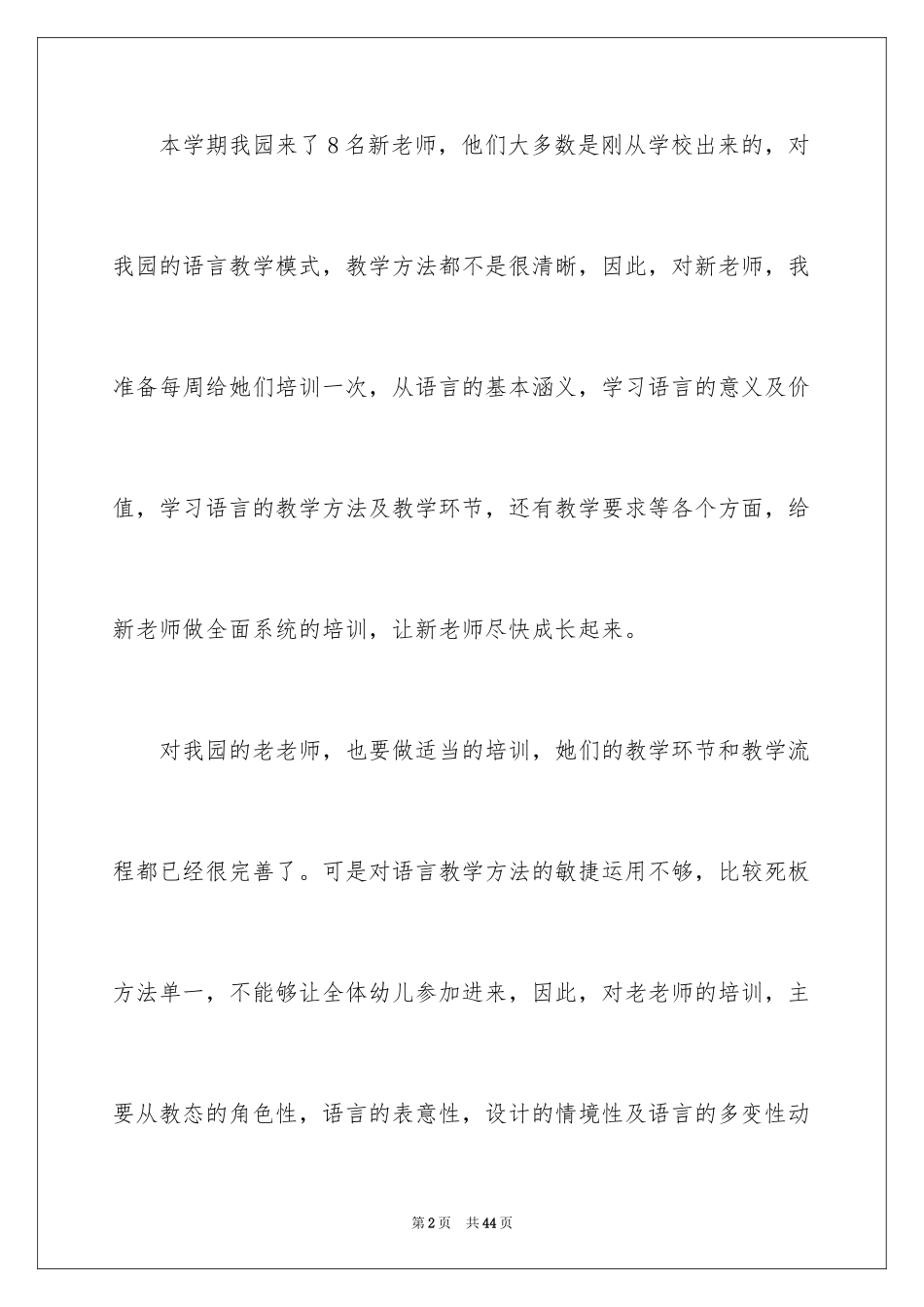 本学期我园来了8名新老师，他们大多数是刚从学校出来的，对我园的语言教学模式，教学方法都不是很清晰，因此，对新老师，我准备每周给她们培训一次，从语言的基本涵义，学习语言的意义及价值，学习语言的教学方法及教学环节，还有教学要求等各个方面，给新老师做全面系统的培训，让新老师尽快成长起来。

对我园的老老师，也要做适当的培训，她们的教学环节和教学流程都已经很完善了。可是对语言教学方法的敏捷运用不够，比较死板方法单一，不能够让全体幼儿参加进来，因此，对老老师的培训，主要从教态的角色性，语言的表意性，设计的情境性及语言的多变性动

第2页 共44页